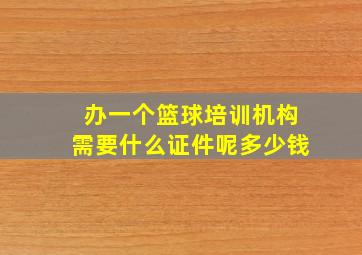 办一个篮球培训机构
需要什么证件呢多少钱